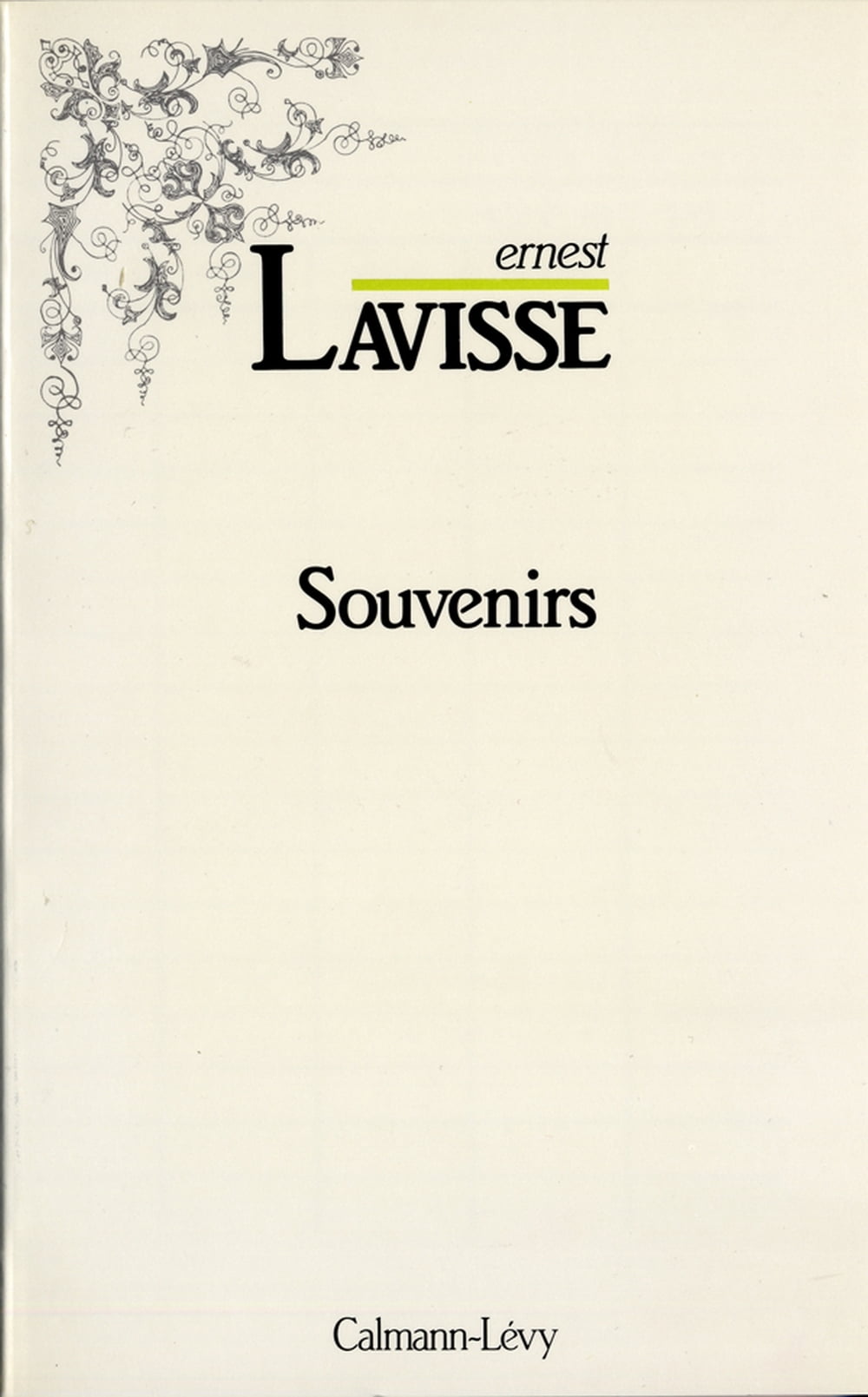 ernest
LAVISSE

Souvenirs

Calmann-Lévy